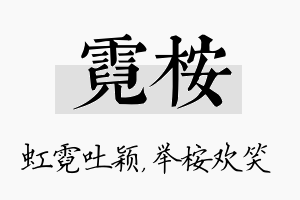 霓桉

虹霓吐颖，举桉欢笑